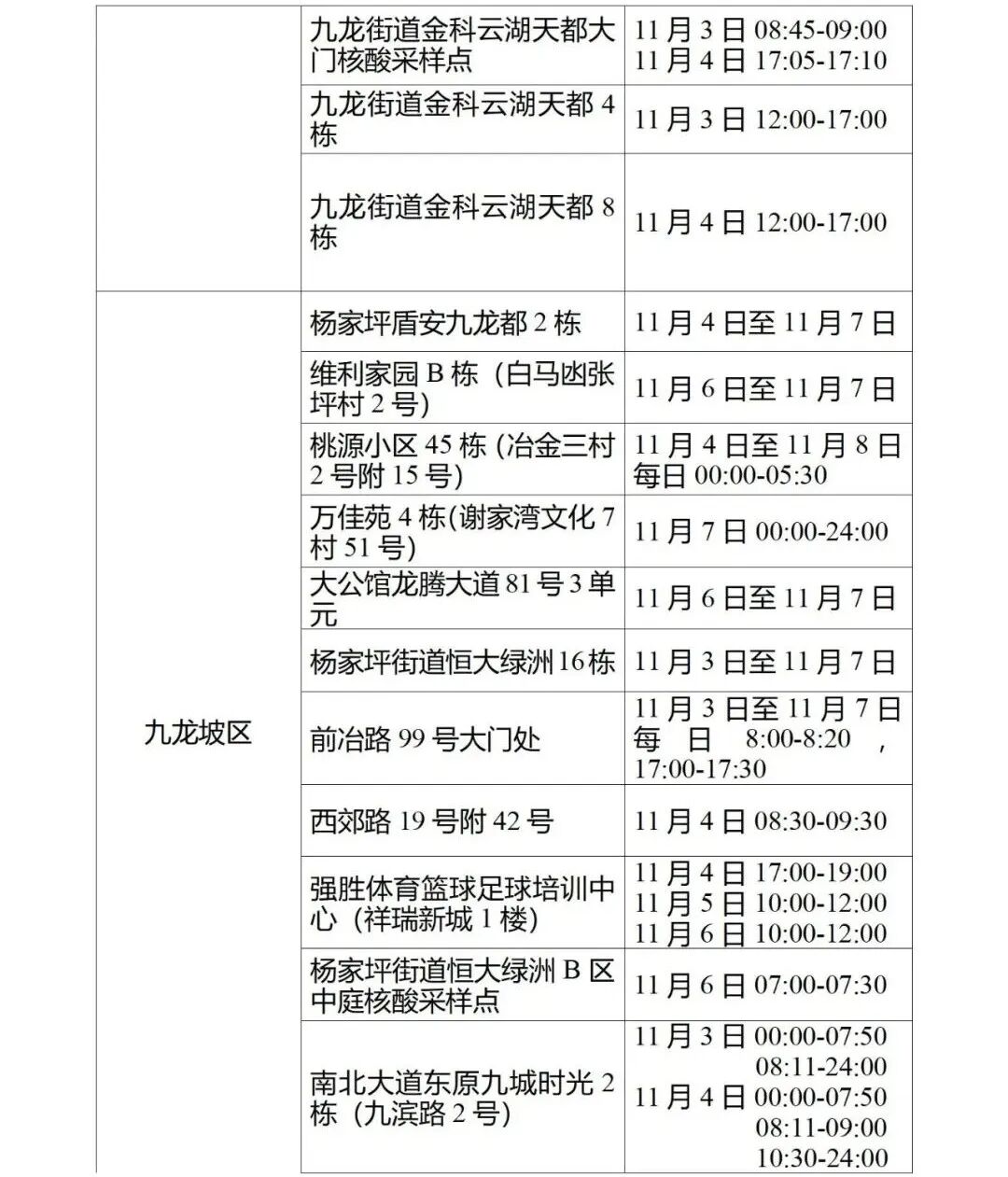 |  | 九龙街道金科云湖天都大门核酸采样点 | 11月3日08:45-09:00 11月4日17:05-17:10 |
|---|---|---|
|  | 九龙街道金科云湖天都4栋 | 11月3日12:00-17:00 |
|  | 九龙街道金科云湖天都8栋 | 11月4日12:00-17:00 |
| 九龙坡区 | 杨家坪盾安九龙都2栋 | 11月4日至11月7日 |
|  | 维利家园B栋（白马凼张坪村2号） | 11月6日至11月7日 |
|  | 桃源小区45栋（冶金三村2号附15号） | 11月4日至11月8日每日00:00-05:30 |
|  | 万佳苑4栋(谢家湾文化7村51号） | 11月7日00:00-24:00 |
|  | 大公馆龙腾大道81号3单元 | 11月6日至11月7日 |
|  | 杨家坪街道恒大绿洲16栋 | 11月3日至11月7日 |
|  | 前冶路99号大门处 | 11月3日至11月7日每日8:00-8:20，17:00-17:30 |
|  | 西郊路19号附42号 | 11月4日08:30-09:30 |
|  | 强胜体育篮球足球培训中心（祥瑞新城1楼） | 11月4日17:00-19:00 11月5日10:00-12:00 11月6日10:00-12:00 |
|  | 杨家坪街道恒大绿洲B区中庭核酸采样点 | 11月6日07:00-07:30 |
|  | 南北大道东原九城时光2栋（九滨路2号） | 11月3日00:00-07:50 08:11-24:00 11月4日00:00-07:50 08:11-09:00 10:30-24:00 |